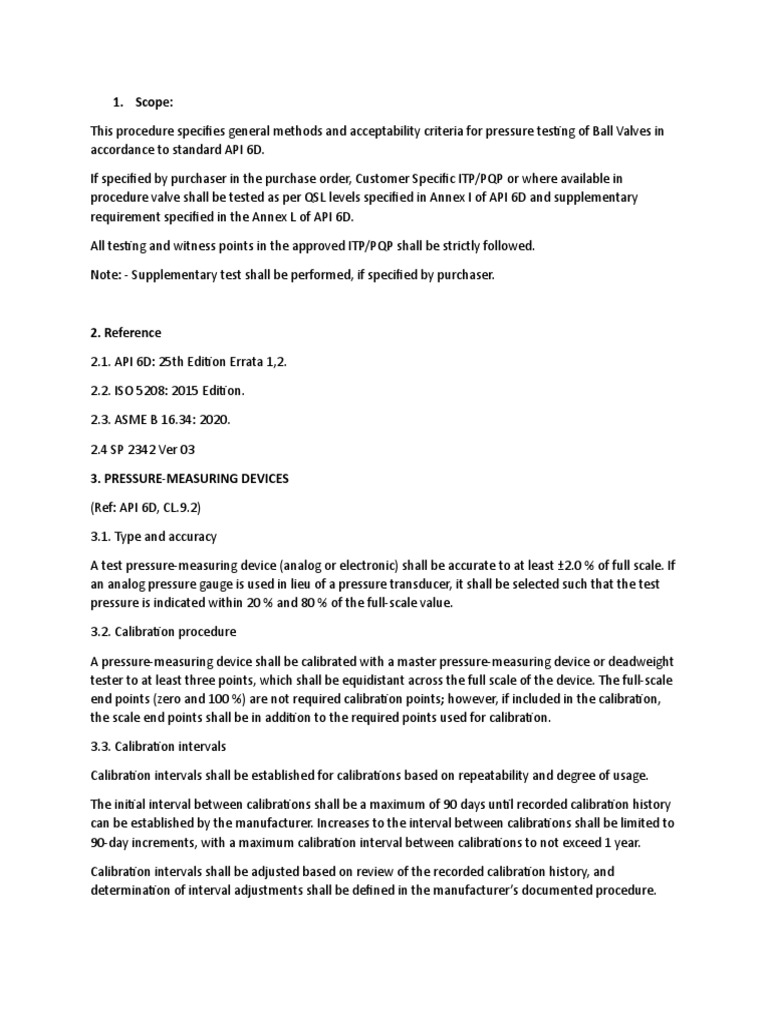 1. Scope:

This procedure specifies general methods and acceptability criteria for pressure testing of Ball Valves in accordance to standard API 6D.

If specified by purchaser in the purchase order, Customer Specific ITP/PQP or where available in procedure valve shall be tested as per QSL levels specified in Annex I of API 6D and supplementary requirement specified in the Annex L of API 6D.

All testing and witness points in the approved ITP/PQP shall be strictly followed.

Note: - Supplementary test shall be performed, if specified by purchaser.

2. Reference

2.1. API 6D: 25th Edition Errata 1,2.

2.2. ISO 5208: 2015 Edition.

2.3. ASME B 16.34: 2020.

2.4 SP 2342 Ver 03

3. PRESSURE-MEASURING DEVICES

(Ref: API 6D, CL.9.2)

3.1. Type and accuracy

A test pressure-measuring device (analog or electronic) shall be accurate to at least ±2.0 % of full scale. If an analog pressure gauge is used in lieu of a pressure transducer, it shall be selected such that the test pressure is indicated within 20 % and 80 % of the full-scale value.

3.2. Calibration procedure

A pressure-measuring device shall be calibrated with a master pressure-measuring device or deadweight tester to at least three points, which shall be equidistant across the full scale of the device. The full-scale end points (zero and 100 %) are not required calibration points; however, if included in the calibration, the scale end points shall be in addition to the required points used for calibration.

3.3. Calibration intervals

Calibration intervals shall be established for calibrations based on repeatability and degree of usage.

The initial interval between calibrations shall be a maximum of 90 days until recorded calibration history can be established by the manufacturer. Increases to the interval between calibrations shall be limited to 90-day increments, with a maximum calibration interval between calibrations to not exceed 1 year.

Calibration intervals shall be adjusted based on review of the recorded calibration history, and determination of interval adjustments shall be defined in the manufacturer's documented procedure.